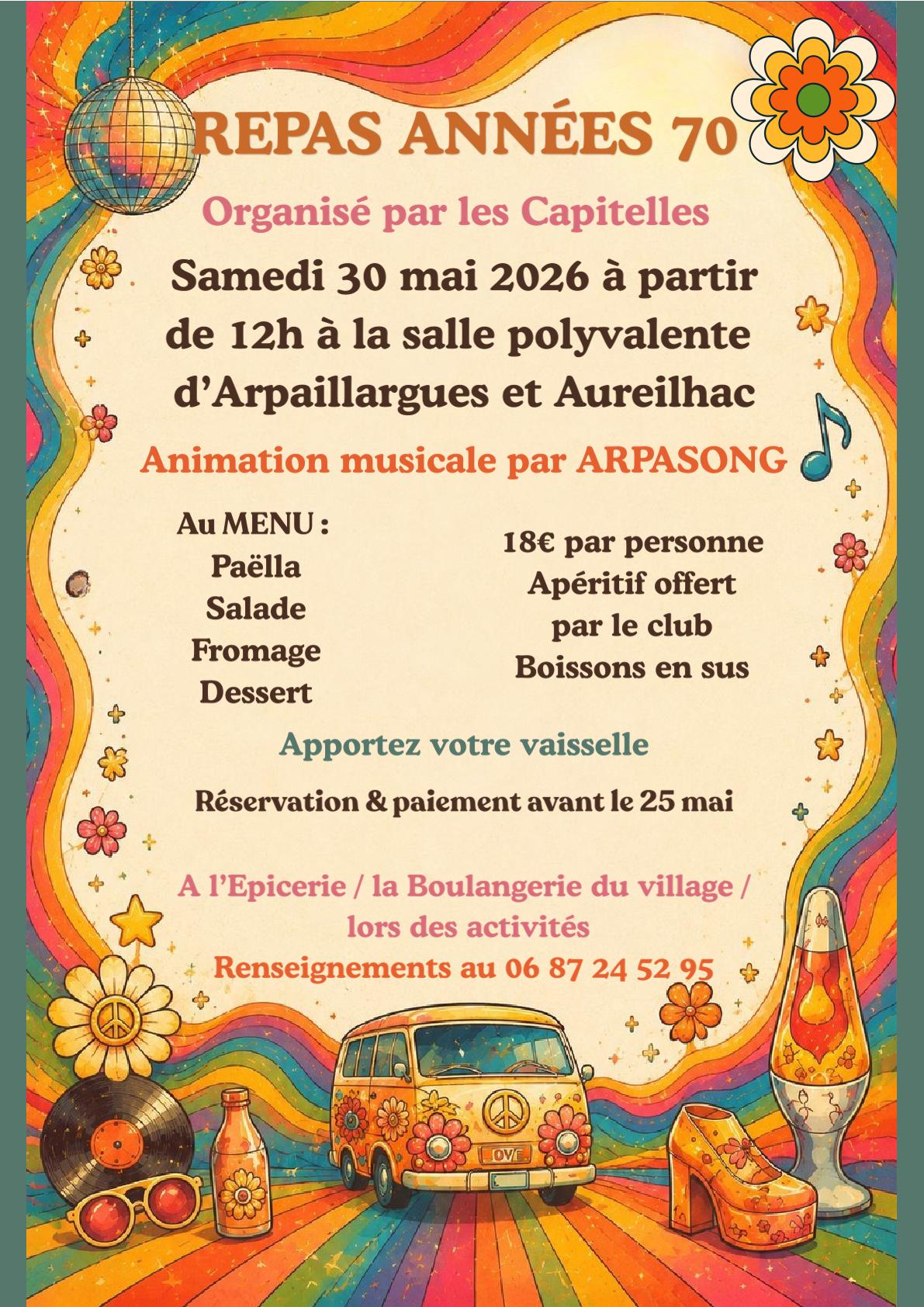 REPAS ANNÉES 70

Organisé par les Capitelles

Samedi 30 mai 2026 à partir de 12h à la salle polyvalente d'Arpaillargues et Aureilhac

Animation musicale par ARPASONG

Au MENU :
Paëlla
Salade
Fromage
Dessert

18€ par personne
Apéritif offert par le club
Boissons en sus

Apportez votre vaisselle

Réservation & paiement avant le 25 mai

A l'Epicerie / la Boulangerie du village / lors des activités
Renseignements au 06 87 24 52 95